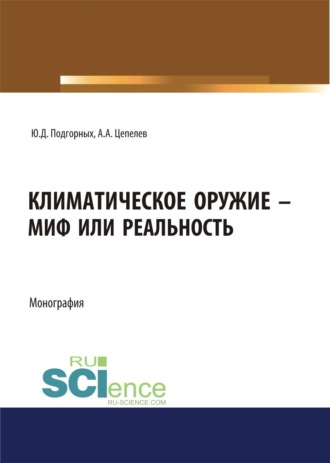 Ю.Д. Подгорных, А.А. Цепелев

КЛИМАТИЧЕСКОЕ ОРУЖИЕ – МИФ ИЛИ РЕАЛЬНОСТЬ

Монография

RU SCIence
RU-SCIENCE.COM